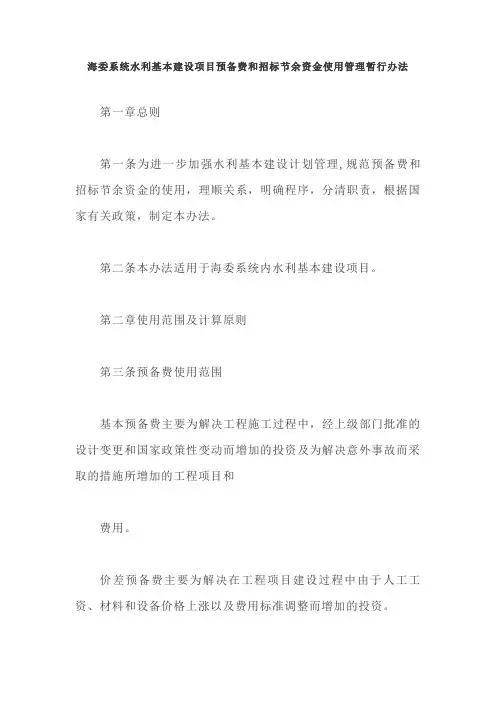 海委系统水利基本建设项目预备费和招标节余资金使用管理暂行办法

第一章总则

第一条为进一步加强水利基本建设计划管理,规范预备费和招标节余资金的使用，理顺关系，明确程序，分清职责，根据国家有关政策，制定本办法。

第二条本办法适用于海委系统内水利基本建设项目。

第二章使用范围及计算原则

第三条预备费使用范围

基本预备费主要为解决工程施工过程中，经上级部门批准的设计变更和国家政策性变动而增加的投资及为解决意外事故而采取的措施所增加的工程项目和

费用。

价差预备费主要为解决在工程项目建设过程中由于人工工资、材料和设备价格上涨以及费用标准调整而增加的投资。